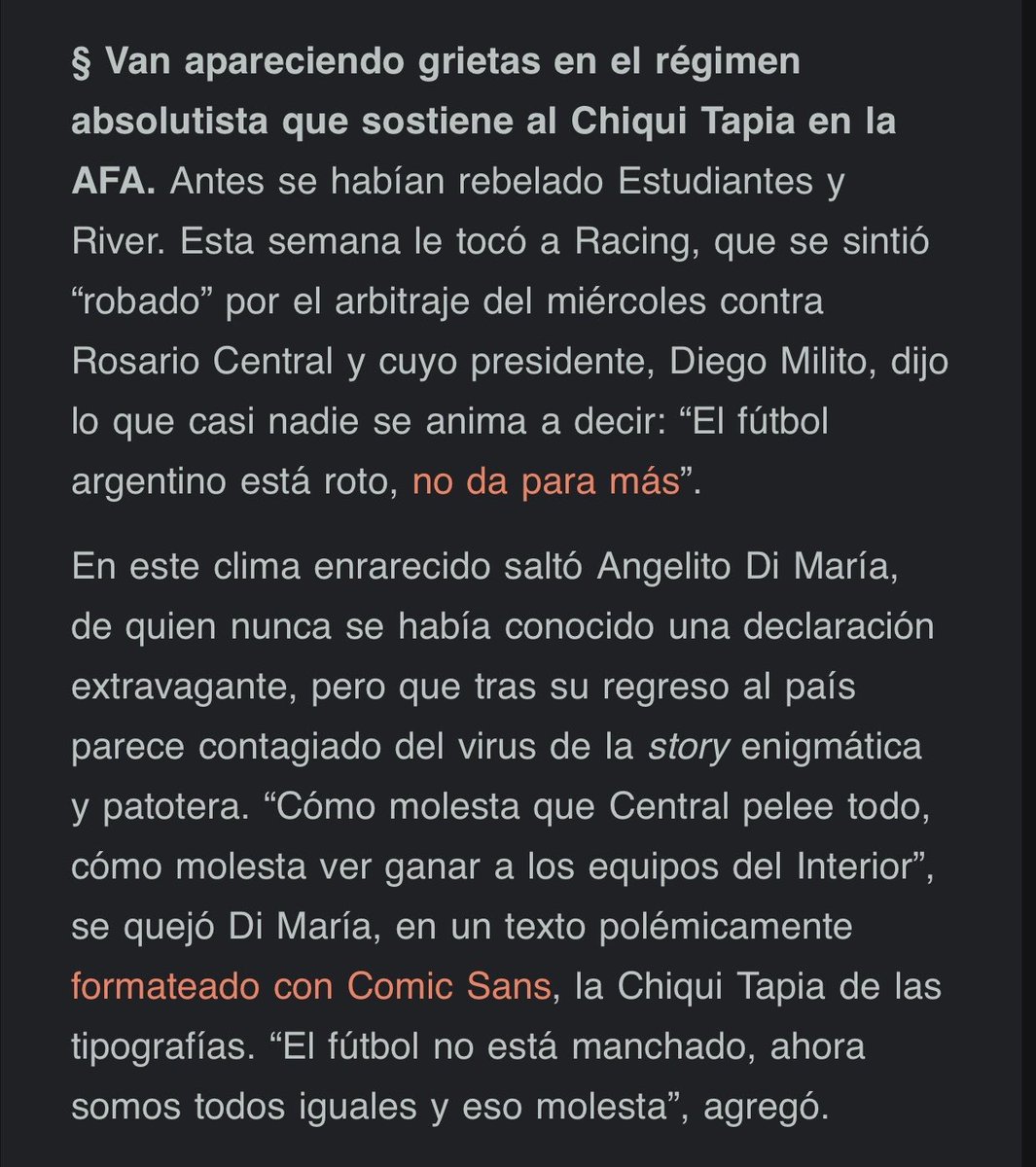 § Van apareciendo grietas en el régimen absolutista que sostiene al Chiqui Tapia en la AFA. Antes se habían rebelado Estudiantes y River. Esta semana le tocó a Racing, que se sintió “robado” por el arbitraje del miércoles contra Rosario Central y cuyo presidente, Diego Milito, dijo lo que casi nadie se anima a decir: “El fútbol argentino está roto, no da para más”.

En este clima enrarecido saltó Angelito Di María, de quien nunca se había conocido una declaración extravagante, pero que tras su regreso al país parece contagiado del virus de la story enigmática y patotera. “Cómo molesta que Central pelee todo, cómo molesta ver ganar a los equipos del Interior”, se quejó Di María, en un texto polémicamente formateado con Comic Sans, la Chiqui Tapia de las tipografías. “El fútbol no está manchado, ahora somos todos iguales y eso molesta”, agregó.